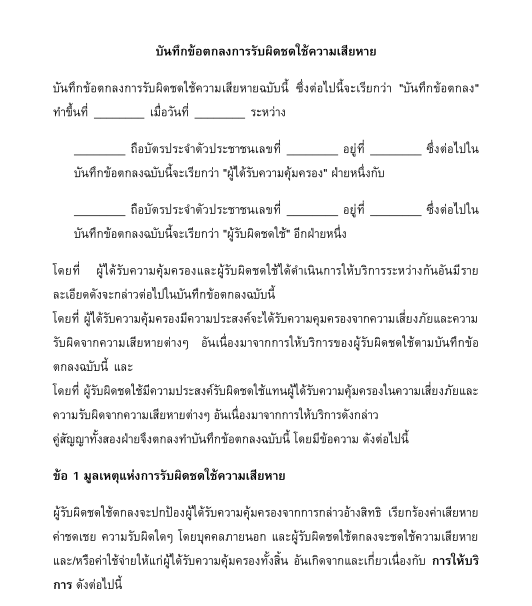 บันทึกข้อตกลงการรับผิดชดใช้ความเสียหาย

บันทึกข้อตกลงการรับผิดชดใช้ความเสียหายฉบับนี้ ซึ่งต่อไปนี้จะเรียกว่า "บันทึกข้อตกลง" ทำขึ้นที่ ________ เมื่อวันที่ ________ ระหว่าง

________ ถือบัตรประจำตัวประชาชนเลขที่ ________ อยู่ที่ ________ ซึ่งต่อไปในบันทึกข้อตกลงฉบับนี้จะเรียกว่า "ผู้ได้รับความคุ้มครอง" ฝ่ายหนึ่งกับ

________ ถือบัตรประจำตัวประชาชนเลขที่ ________ อยู่ที่ ________ ซึ่งต่อไปในบันทึกข้อตกลงฉบับนี้จะเรียกว่า "ผู้รับผิดชดใช้" อีกฝ่ายหนึ่ง

โดยที่ ผู้ได้รับความคุ้มครองและผู้รับผิดชดใช้ได้ดำเนินการให้บริการระหว่างกันอันมีรายละเอียดดังจะกล่าวต่อไปในบันทึกข้อตกลงฉบับนี้
โดยที่ ผู้ได้รับความคุ้มครองมีความประสงค์จะได้รับความคุมครองจากความเสี่ยงภัยและความรับผิดจากความเสียหายต่างๆ อันเนื่องมาจากการให้บริการของผู้รับผิดชดใช้ตามบันทึกข้อตกลงฉบับนี้ และ
โดยที่ ผู้รับผิดชดใช้มีความประสงค์รับผิดชดใช้แทนผู้ได้รับความคุ้มครองในความเสี่ยงภัยและความรับผิดจากความเสียหายต่างๆ อันเนื่องมาจากการให้บริการดังกล่าว
คู่สัญญาทั้งสองฝ่ายจึงตกลงทำบันทึกข้อตกลงฉบับนี้ โดยมีข้อความ ดังต่อไปนี้

ข้อ 1 มูลเหตุแห่งการรับผิดชดใช้ความเสียหาย

ผู้รับผิดชดใช้ตกลงจะปกป้องผู้ได้รับความคุ้มครองจากการกล่าวอ้างสิทธิ เรียกร้องค่าเสียหาย ค่าชดเชย ความรับผิดใดๆ โดยบุคคลภายนอก และผู้รับผิดชดใช้ตกลงจะชดใช้ความเสียหาย และ/หรือค่าใช้จ่ายให้แก่ผู้ได้รับความคุ้มครองทั้งสิ้น อันเกิดจากและเกี่ยวเนื่องกับ การให้บริการ ดังต่อไปนี้